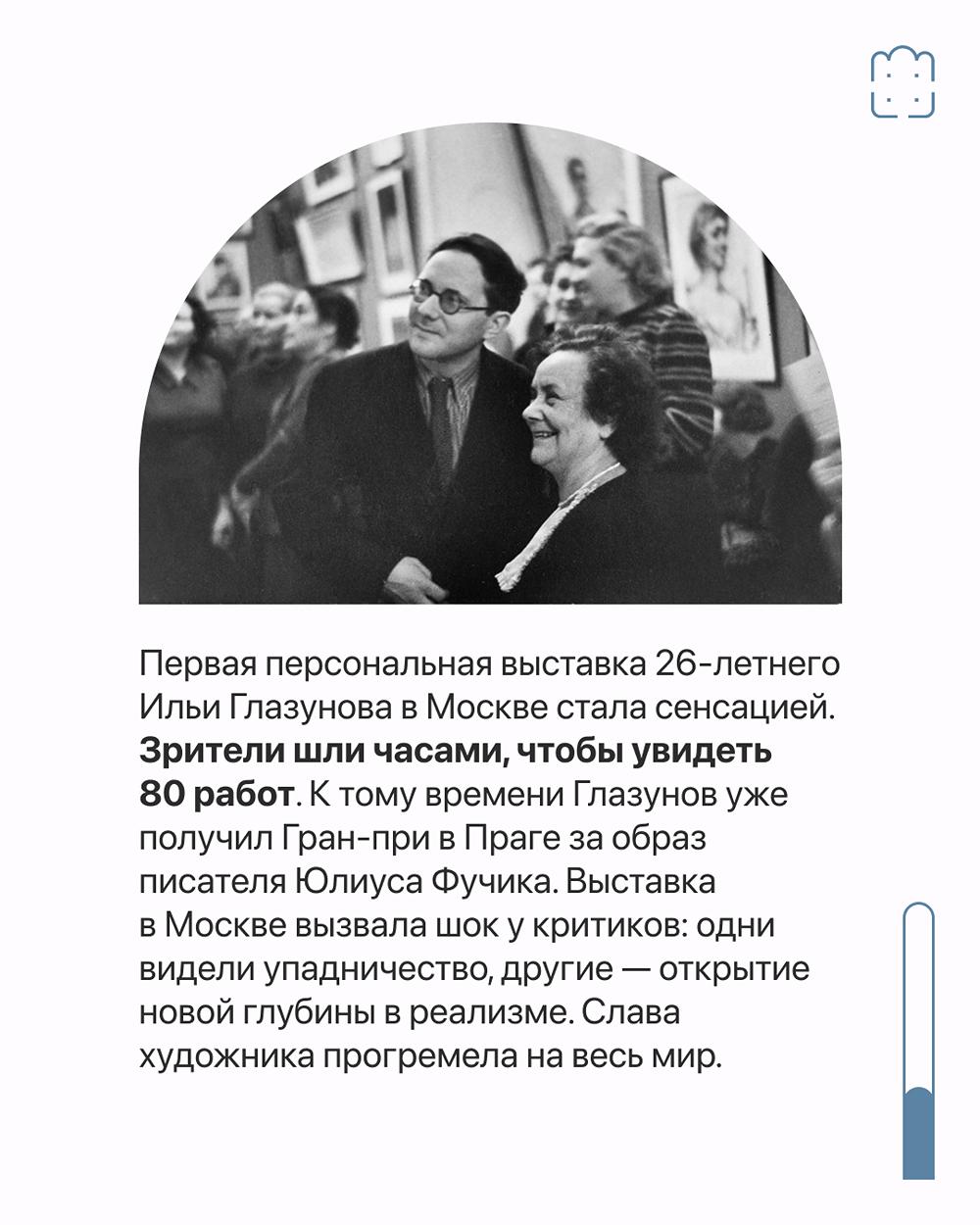 Первая персональная выставка 26-летнего Ильи Глазунова в Москве стала сенсацией. Зрители шли часами, чтобы увидеть 80 работ. К тому времени Глазунов уже получил Гран-при в Праге за образ писателя Юлиуса Фучика. Выставка в Москве вызвала шок у критиков: одни видели упадничество, другие — открытие новой глубины в реализме. Слава художника прогремела на весь мир.